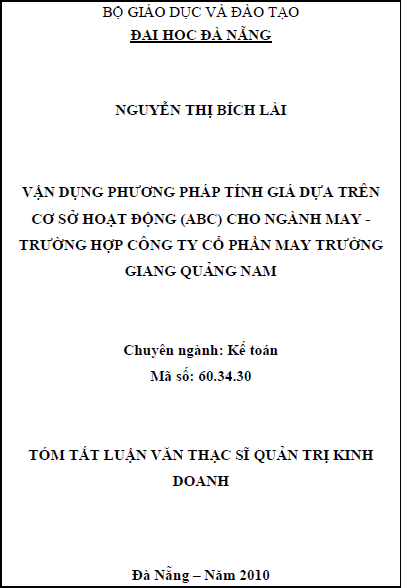 BỘ GIÁO DỤC VÀ ĐÀO TẠO
ĐAI HOC ĐÀ NẴNG

NGUYỄN THỊ BÍCH LÀI

VẬN DỤNG PHƯƠNG PHÁP TÍNH GIÁ DỰA TRÊN CƠ SỞ HOẠT ĐỘNG (ABC) CHO NGÀNH MAY - TRƯỜNG HỢP CÔNG TY CỔ PHẦN MAY TRƯỜNG GIANG QUẢNG NAM

Chuyên ngành: Kế toán
Mã số: 60.34.30

TÓM TẮT LUẬN VĂN THẠC SĨ QUẢN TRỊ KINH DOANH

Đà Nẵng – Năm 2010